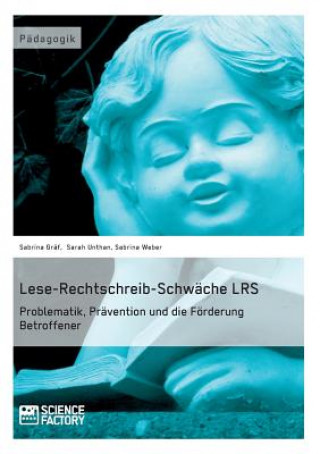 Pädagogik

Sabrina Gräf, Sarah Unthan, Sabrina Weber

Lese-Rechtschreib-Schwäche LRS

Problematik, Prävention und die Förderung Betroffener

SCIENCE FACTORY